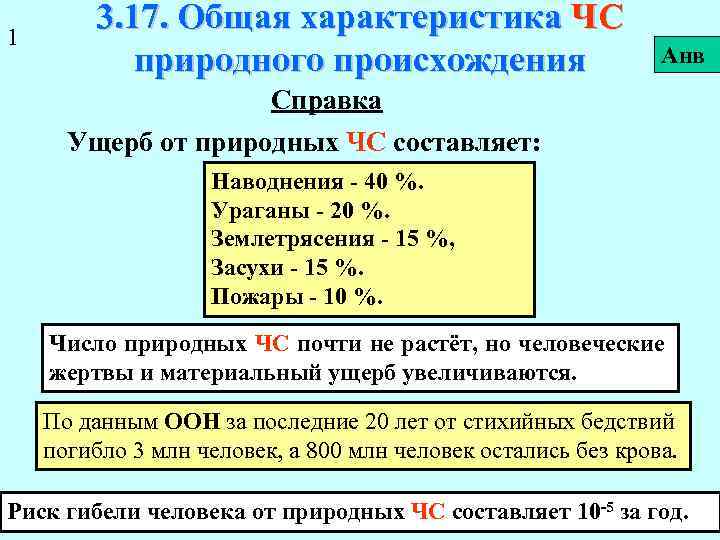 1

3.17. Общая характеристика ЧС природного происхождения

Анв

Справка

Ущерб от природных ЧС составляет:

Наводнения - 40 %.
Ураганы - 20 %.
Землетрясения - 15 %,
Засухи - 15 %.
Пожары - 10 %.

Число природных ЧС почти не растёт, но человеческие жертвы и материальный ущерб увеличиваются.

По данным ООН за последние 20 лет от стихийных бедствий погибло 3 млн человек, а 800 млн человек остались без крова.

Риск гибели человека от природных ЧС составляет $10^{-5}$ за год.